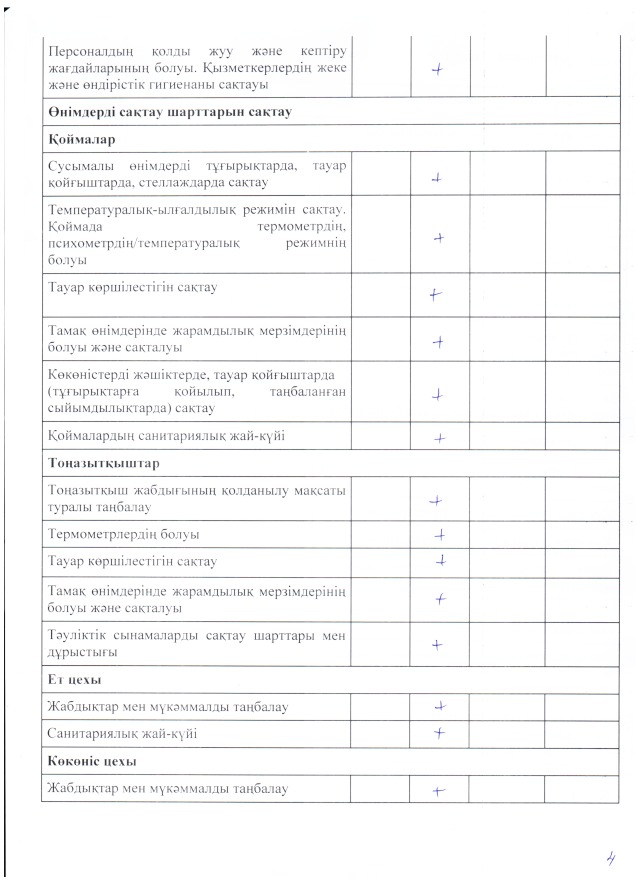 | | | | | |
|---|---|---|---|---|
| Персоналдың қолды жуу және кептіру жағдайларының болуы. Қызметкерлердің жеке және өндірістік гигиенаны сақтауы | | + | | |
| **Өнімдерді сақтау шарттарын сақтау** | | | | |
| **Қоймалар** | | | | |
| Сусымалы өнімдерді тұғырықтарда, тауар қойғыштарда, стеллаждарда сақтау | | + | | |
| Температуралық-ылғалдылық режимін сақтау. Қоймада термометрдің, психометрдің/температуралық режимнің болуы | | + | | |
| Тауар көршілестігін сақтау | | + | | |
| Тамақ өнімдерінде жарамдылық мерзімдерінің болуы және сақталуы | | + | | |
| Көкөністерді жәшіктерде, тауар қойғыштарда (тұғырықтарға қойылып, таңбаланған сыйымдылықтарда) сақтау | | + | | |
| Қоймалардың санитариялық жай-күйі | | + | | |
| **Тоңазытқыштар** | | | | |
| Тоңазытқыш жабдығының қолданылу мақсаты туралы таңбалау | | + | | |
| Термометрлердің болуы | | + | | |
| Тауар көршілестігін сақтау | | + | | |
| Тамақ өнімдерінде жарамдылық мерзімдерінің болуы және сақталуы | | + | | |
| Тәуліктік сынамаларды сақтау шарттары мен дұрыстығы | | + | | |
| **Ет цехы** | | | | |
| Жабдықтар мен мүкәммалды таңбалау | | + | | |
| Санитариялық жай-күйі | | + | | |
| **Көкөніс цехы** | | | | |
| Жабдықтар мен мүкәммалды таңбалау | | + | | |

4